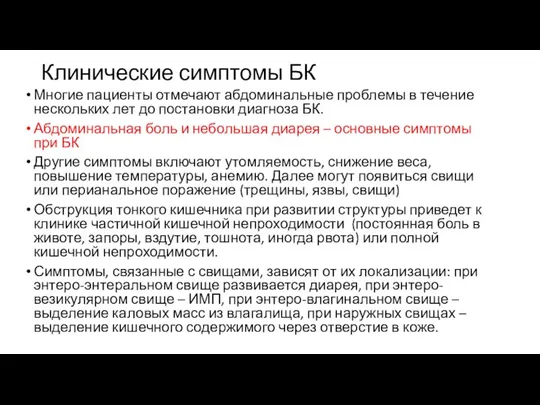 Клинические симптомы БК

• Многие пациенты отмечают абдоминальные проблемы в течение нескольких лет до постановки диагноза БК.
• Абдоминальная боль и небольшая диарея – основные симптомы при БК
• Другие симптомы включают утомляемость, снижение веса, повышение температуры, анемию. Далее могут появиться свищи или перианальное поражение (трещины, язвы, свищи)
• Обструкция тонкого кишечника при развитии структуры приведет к клинике частичной кишечной непроходимости (постоянная боль в животе, запоры, вздутие, тошнота, иногда рвота) или полной кишечной непроходимости.
• Симптомы, связанные с свищами, зависят от их локализации: при энтеро-энтеральном свище развивается диарея, при энтеро-везикулярном свище – ИМП, при энтеро-влагинальном свище – выделение каловых масс из влагалища, при наружных свищах – выделение кишечного содержимого через отверстие в коже.